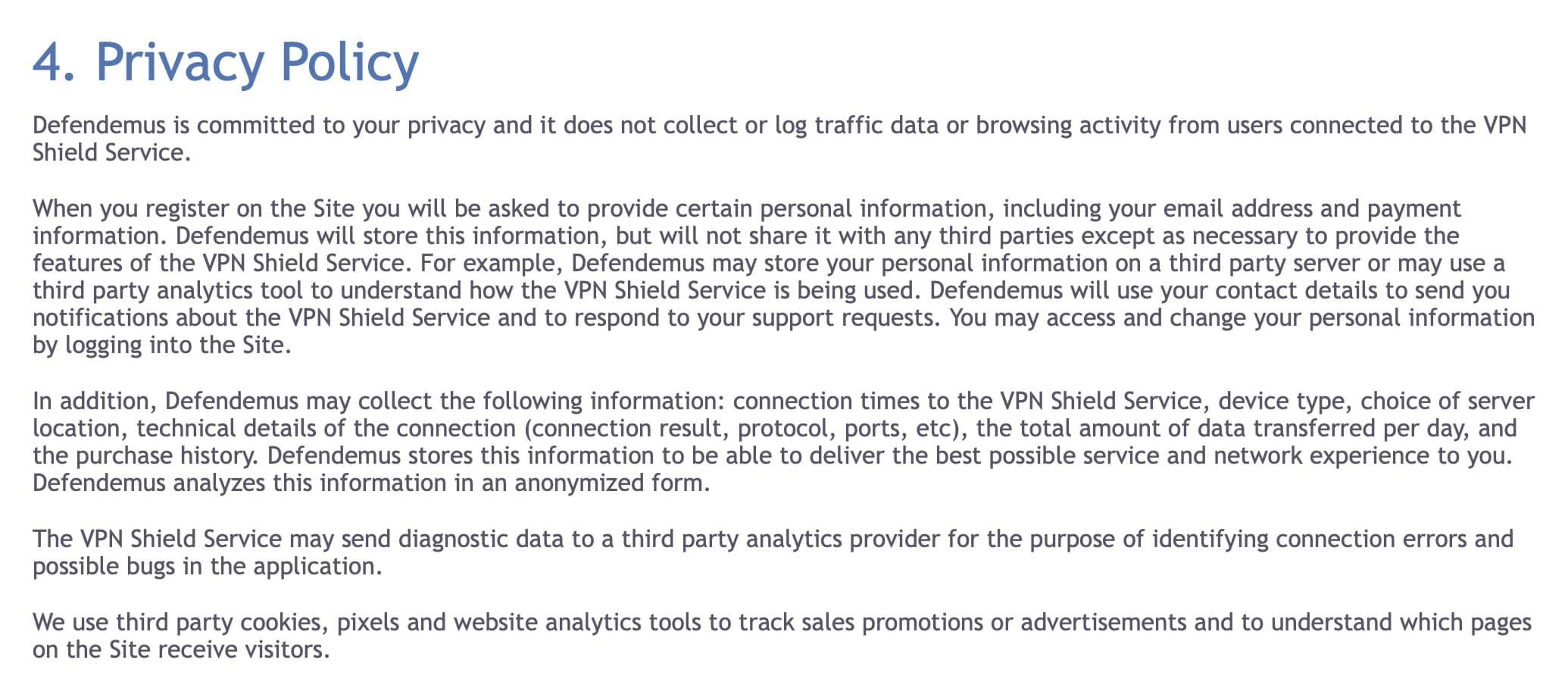 4. Privacy Policy

Defendemus is committed to your privacy and it does not collect or log traffic data or browsing activity from users connected to the VPN Shield Service.

When you register on the Site you will be asked to provide certain personal information, including your email address and payment information. Defendemus will store this information, but will not share it with any third parties except as necessary to provide the features of the VPN Shield Service. For example, Defendemus may store your personal information on a third party server or may use a third party analytics tool to understand how the VPN Shield Service is being used. Defendemus will use your contact details to send you notifications about the VPN Shield Service and to respond to your support requests. You may access and change your personal information by logging into the Site.

In addition, Defendemus may collect the following information: connection times to the VPN Shield Service, device type, choice of server location, technical details of the connection (connection result, protocol, ports, etc), the total amount of data transferred per day, and the purchase history. Defendemus stores this information to be able to deliver the best possible service and network experience to you. Defendemus analyzes this information in an anonymized form.

The VPN Shield Service may send diagnostic data to a third party analytics provider for the purpose of identifying connection errors and possible bugs in the application.

We use third party cookies, pixels and website analytics tools to track sales promotions or advertisements and to understand which pages on the Site receive visitors.